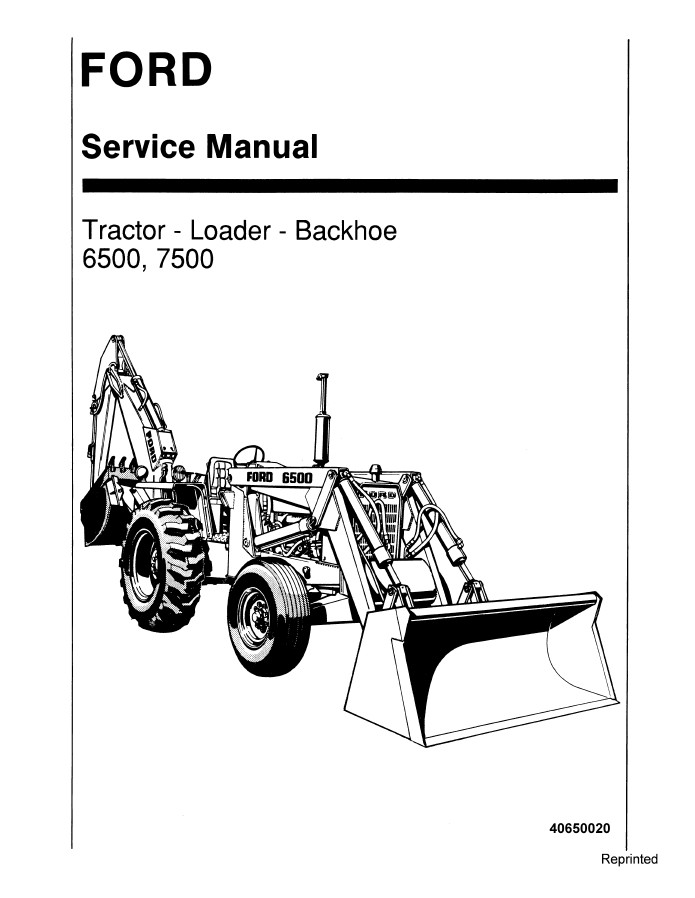 FORD

Service Manual

Tractor - Loader - Backhoe
6500, 7500

FORD

FORD 6500

FORD

40650020

Reprinted